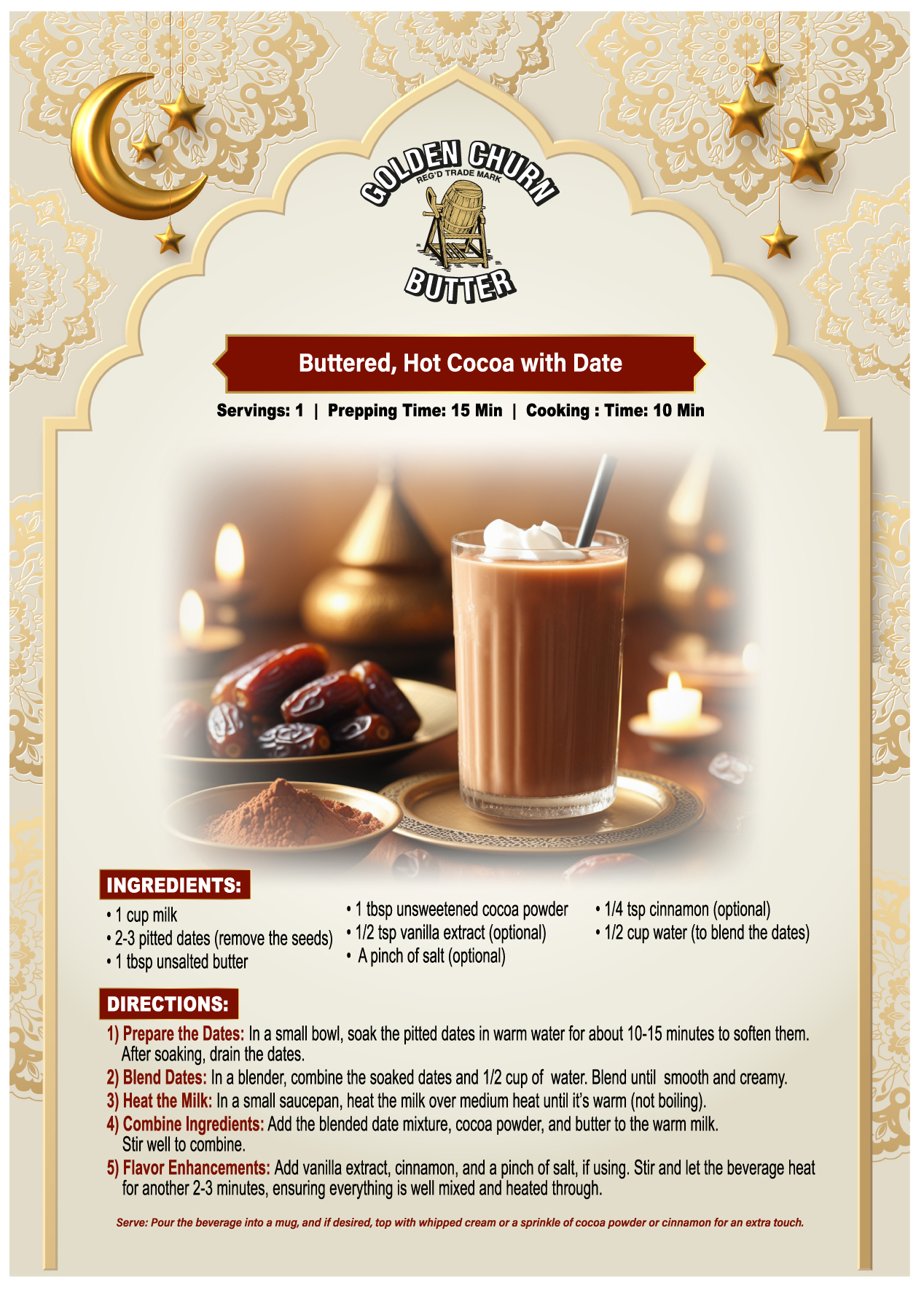 GOLDEN CHURN
REG'D TRADE MARK
BUTTER

Buttered, Hot Cocoa with Date

Servings: 1 | Prepping Time: 15 Min | Cooking : Time: 10 Min

INGREDIENTS:

• 1 cup milk
• 2-3 pitted dates (remove the seeds)
• 1 tbsp unsalted butter

• 1 tbsp unsweetened cocoa powder
• 1/2 tsp vanilla extract (optional)
• A pinch of salt (optional)

• 1/4 tsp cinnamon (optional)
• 1/2 cup water (to blend the dates)

DIRECTIONS:

1) Prepare the Dates: In a small bowl, soak the pitted dates in warm water for about 10-15 minutes to soften them. After soaking, drain the dates.
2) Blend Dates: In a blender, combine the soaked dates and 1/2 cup of water. Blend until smooth and creamy.
3) Heat the Milk: In a small saucepan, heat the milk over medium heat until it's warm (not boiling).
4) Combine Ingredients: Add the blended date mixture, cocoa powder, and butter to the warm milk. Stir well to combine.
5) Flavor Enhancements: Add vanilla extract, cinnamon, and a pinch of salt, if using. Stir and let the beverage heat for another 2-3 minutes, ensuring everything is well mixed and heated through.

Serve: Pour the beverage into a mug, and if desired, top with whipped cream or a sprinkle of cocoa powder or cinnamon for an extra touch.